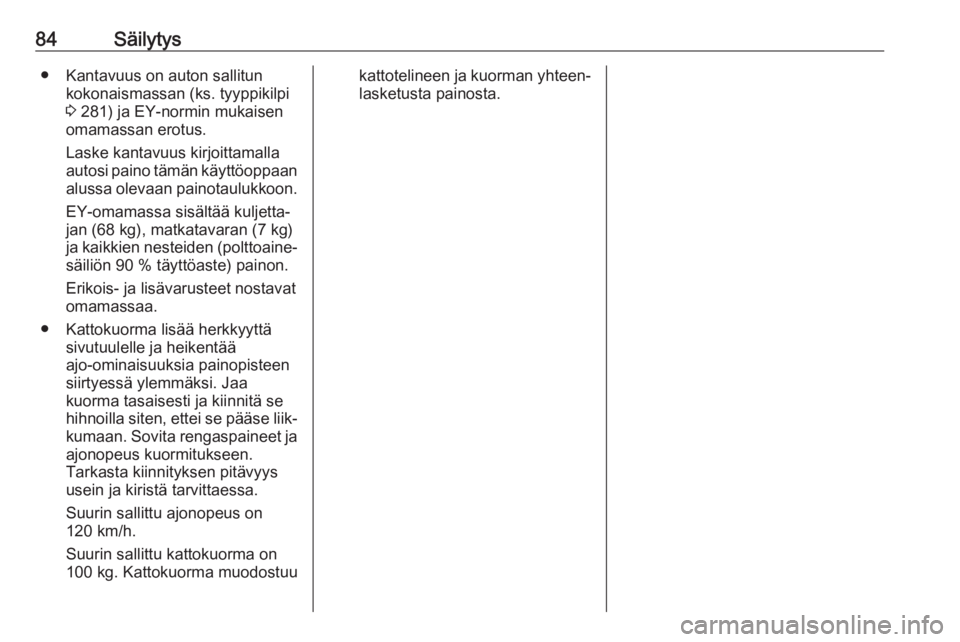 84 Säilytys

● Kantavuus on auton sallitun kokonaismassan (ks. tyyppikilpi ⇨ 281) ja EY-normin mukaisen omamassan erotus.

Laske kantavuus kirjoittamalla autosi paino tämän käyttöoppaan alussa olevaan painotaulukkoon.

EY-omamassa sisältää kuljettajan (68 kg), matkatavaran (7 kg) ja kaikkien nesteiden (polttoainesäiliön 90 % täyttöaste) painon.

Erikois- ja lisävarusteet nostavat omamassaa.

● Kattokuorma lisää herkkyyttä sivutuulelle ja heikentää ajo-ominaisuuksia painopisteen siirtyessä ylemmäksi. Jaa kuorma tasaisesti ja kiinnitä se hihnoilla siten, ettei se pääse liikkumaan. Sovita rengaspaineet ja ajonopeus kuormitukseen. Tarkasta kiinnityksen pitävyys usein ja kiristä tarvittaessa.

Suurin sallittu ajonopeus on 120 km/h.

Suurin sallittu kattokuorma on 100 kg. Kattokuorma muodostuu kattotelineen ja kuorman yhteenlasketusta painosta.

carmanualsonline.info